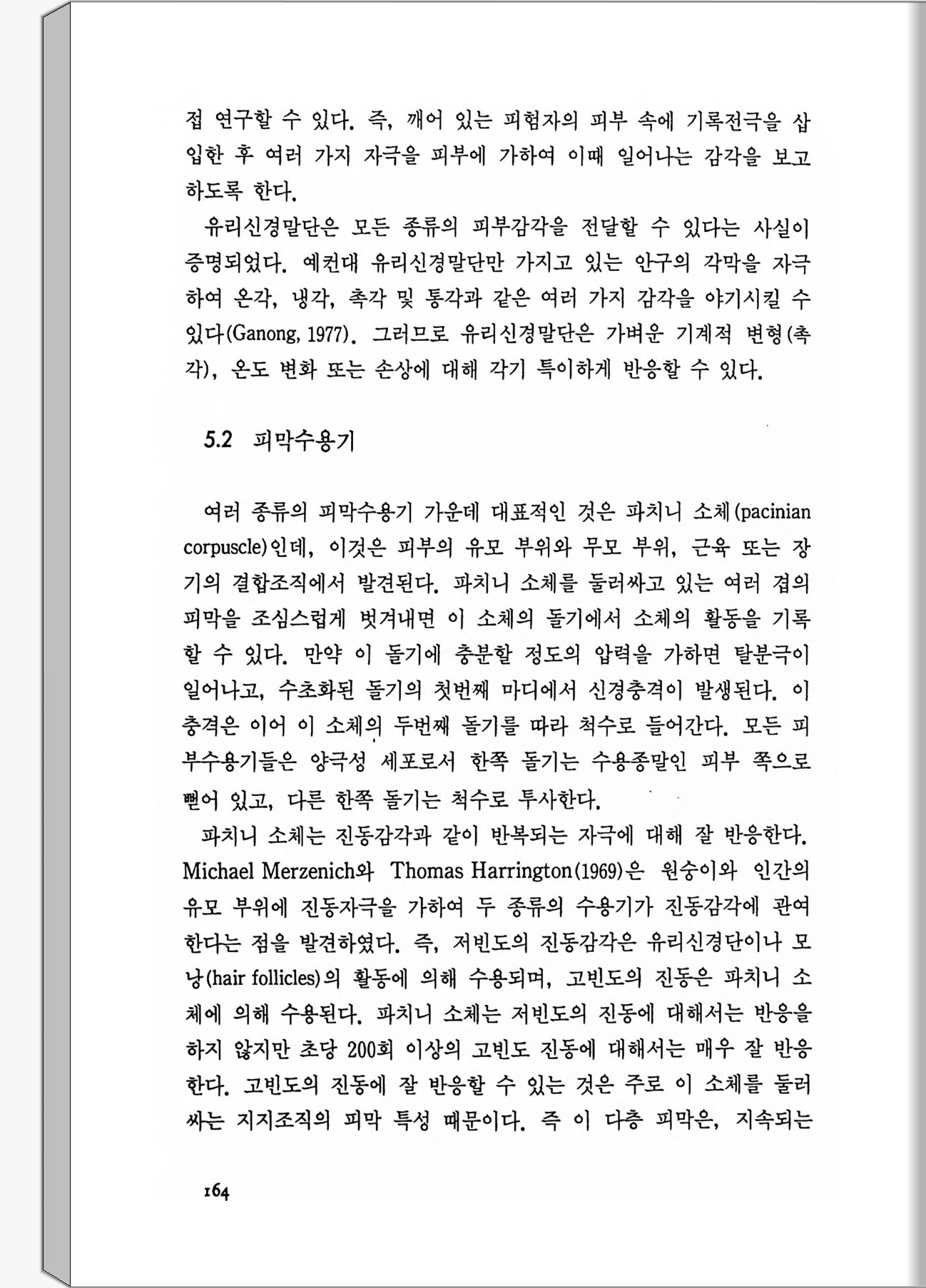 접 연구할 수 있다. 즉, 깨어 있는 피험자의 피부 속에 기록전극을 삽입한 후 여러 가지 자극을 피부에 가하여 이때 일어나는 감각을 보고하도록 한다.

유리신경말단은 모든 종류의 피부감각을 전달할 수 있다는 사실이 증명되었다. 예컨대 유리신경말단만 가지고 있는 안구의 각막을 자극하여 온각, 냉각, 촉각 및 통각과 같은 여러 가지 감각을 야기시킬 수 있다(Ganong, 1977). 그러므로 유리신경말단은 가벼운 기계적 변형(촉각), 온도 변화 또는 손상에 대해 각기 특이하게 반응할 수 있다.

5.2 피막수용기

여러 종류의 피막수용기 가운데 대표적인 것은 파치니 소체(pacinian corpuscle)인데, 이것은 피부의 유모 부위와 무모 부위, 근육 또는 장기의 결합조직에서 발견된다. 파치니 소체를 둘러싸고 있는 여러 겹의 피막을 조심스럽게 벗겨내면 이 소체의 돌기에서 소체의 활동을 기록할 수 있다. 만약 이 돌기에 충분할 정도의 압력을 가하면 탈분극이 일어나고, 수초화된 돌기의 첫번째 마디에서 신경충격이 발생된다. 이 충격은 이어 이 소체의 두번째 돌기를 따라 척수로 들어간다. 모든 피부수용기들은 양극성 세포로서 한쪽 돌기는 수용종말인 피부 쪽으로 뻗어 있고, 다른 한쪽 돌기는 척수로 투사한다.

파치니 소체는 진동감각과 같이 반복되는 자극에 대해 잘 반응한다. Michael Merzenich와 Thomas Harrington(1969)은 원숭이와 인간의 유모 부위에 진동자극을 가하여 두 종류의 수용기가 진동감각에 관여한다는 점을 발견하였다. 즉, 저빈도의 진동감각은 유리신경단이나 모낭(hair follicles)의 활동에 의해 수용되며, 고빈도의 진동은 파치니 소체에 의해 수용된다. 파치니 소체는 저빈도의 진동에 대해서는 반응을 하지 않지만 초당 200회 이상의 고빈도 진동에 대해서는 매우 잘 반응한다. 고빈도의 진동에 잘 반응할 수 있는 것은 주로 이 소체를 둘러싸는 지지조직의 피막 특성 때문이다. 즉 이 다층 피막은, 지속되는

164